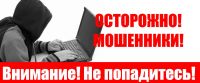 ОСТОРОЖНО!
МОШЕННИКИ!

Внимание! Не попадитесь!